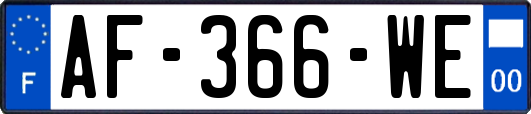 F
AF-366-WE
00